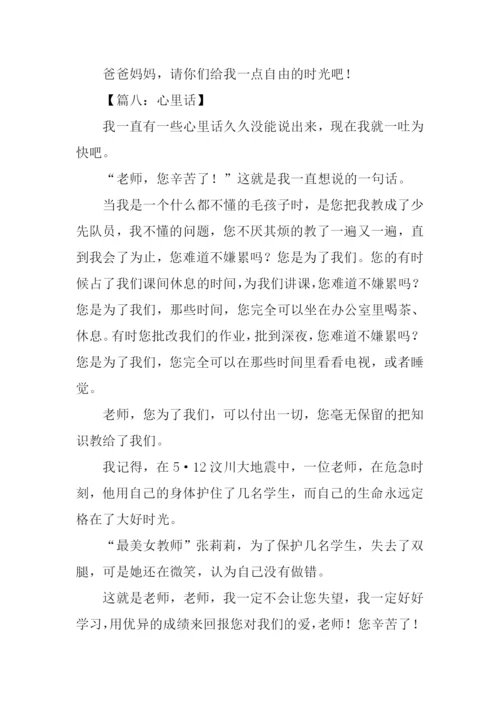 爸爸妈妈，请你们给我一点自由的时光吧！

【篇八：心里话】

我一直有一些心里话久久没能说出来，现在我就一吐为快吧。

“老师，您辛苦了！”这就是我一直想说的一句话。

当我是一个什么都不懂的毛孩子时，是您把我教成了少先队员，我不懂的问题，您不厌其烦的教了一遍又一遍，直到我会了为止，您难道不嫌累吗？您是为了我们。您的有时候占了我们课间休息的时间，为我们讲课，您难道不嫌累吗？您是为了我们，那些时间，您完全可以坐在办公室里喝茶、休息。有时您批改我们的作业，批到深夜，您难道不嫌累吗？您是为了我们，您完全可以在那些时间里看看电视，或者睡觉。

老师，您为了我们，可以付出一切，您毫无保留的把知识教给了我们。

我记得，在5·12汶川大地震中，一位老师，在危急时刻，他用自己的身体护住了几名学生，而自己的生命永远定格在了大好时光。

“最美女教师”张莉莉，为了保护几名学生，失去了双腿，可是她还在微笑，认为自己没有做错。

这就是老师，老师，我一定不会让您失望，我一定好好学习，用优异的成绩来回报您对我们的爱，老师！您辛苦了！